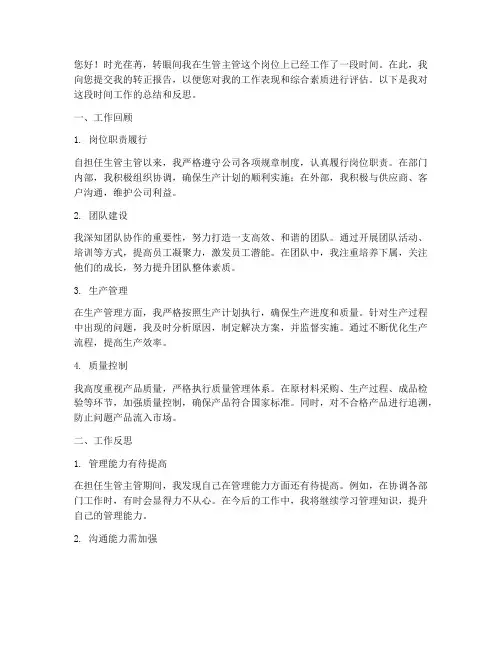 您好！时光荏苒，转眼间我在生管主管这个岗位上已经工作了一段时间。在此，我向您提交我的转正报告，以便您对我的工作表现和综合素质进行评估。以下是我对这段时间工作的总结和反思。

一、工作回顾

1. 岗位职责履行

自担任生管主管以来，我严格遵守公司各项规章制度，认真履行岗位职责。在部门内部，我积极组织协调，确保生产计划的顺利实施；在外部，我积极与供应商、客户沟通，维护公司利益。

2. 团队建设

我深知团队协作的重要性，努力打造一支高效、和谐的团队。通过开展团队活动、培训等方式，提高员工凝聚力，激发员工潜能。在团队中，我注重培养下属，关注他们的成长，努力提升团队整体素质。

3. 生产管理

在生产管理方面，我严格按照生产计划执行，确保生产进度和质量。针对生产过程中出现的问题，我及时分析原因，制定解决方案，并监督实施。通过不断优化生产流程，提高生产效率。

4. 质量控制

我高度重视产品质量，严格执行质量管理体系。在原材料采购、生产过程、成品检验等环节，加强质量控制，确保产品符合国家标准。同时，对不合格产品进行追溯，防止问题产品流入市场。

二、工作反思

1. 管理能力有待提高

在担任生管主管期间，我发现自己在管理能力方面还有待提高。例如，在协调各部门工作时，有时会显得力不从心。在今后的工作中，我将继续学习管理知识，提升自己的管理能力。

2. 沟通能力需加强